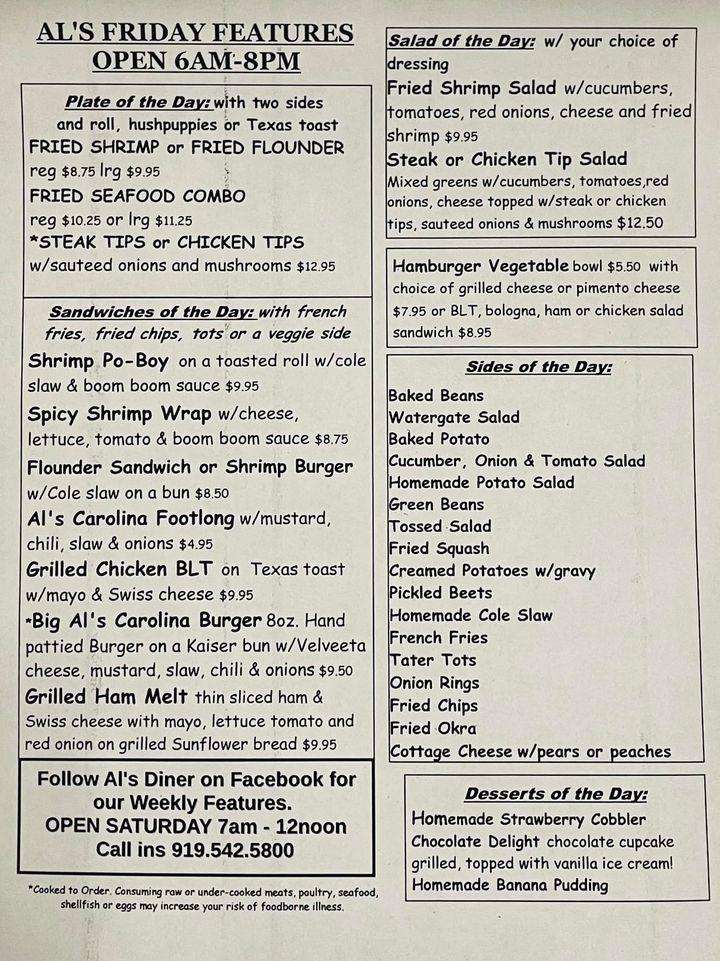 AL'S FRIDAY FEATURES
OPEN 6AM-8PM

Plate of the Day: with two sides and roll, hushpuppies or Texas toast
FRIED SHRIMP or FRIED FLOUNDER reg $8.75 lrg $9.95
FRIED SEAFOOD COMBO reg $10.25 or lrg $11.25
*STEAK TIPS or CHICKEN TIPS w/sauteed onions and mushrooms $12.95

Sandwiches of the Day: with french fries, fried chips, tots or a veggie side
Shrimp Po-Boy on a toasted roll w/cole slaw & boom boom sauce $9.95
Spicy Shrimp Wrap w/cheese, lettuce, tomato & boom boom sauce $8.75
Flounder Sandwich or Shrimp Burger w/Cole slaw on a bun $8.50
Al's Carolina Footlong w/mustard, chili, slaw & onions $4.95
Grilled Chicken BLT on Texas toast w/mayo & Swiss cheese $9.95
*Big Al's Carolina Burger 8oz. Hand pattied Burger on a Kaiser bun w/Velveeta cheese, mustard, slaw, chili & onions $9.50
Grilled Ham Melt thin sliced ham & Swiss cheese with mayo, lettuce tomato and red onion on grilled Sunflower bread $9.95

Follow Al's Diner on Facebook for our Weekly Features.
OPEN SATURDAY 7am - 12noon
Call ins 919.542.5800

*Cooked to Order. Consuming raw or under-cooked meats, poultry, seafood, shellfish or eggs may increase your risk of foodborne illness.

Salad of the Day: w/ your choice of dressing
Fried Shrimp Salad w/cucumbers, tomatoes, red onions, cheese and fried shrimp $9.95
Steak or Chicken Tip Salad
Mixed greens w/cucumbers, tomatoes,red onions, cheese topped w/steak or chicken tips, sauteed onions & mushrooms $12.50

Hamburger Vegetable bowl $5.50 with choice of grilled cheese or pimento cheese $7.95 or BLT, bologna, ham or chicken salad sandwich $8.95

Sides of the Day:
Baked Beans
Watergate Salad
Baked Potato
Cucumber, Onion & Tomato Salad
Homemade Potato Salad
Green Beans
Tossed Salad
Fried Squash
Creamed Potatoes w/gravy
Pickled Beets
Homemade Cole Slaw
French Fries
Tater Tots
Onion Rings
Fried Chips
Fried Okra
Cottage Cheese w/pears or peaches

Desserts of the Day:
Homemade Strawberry Cobbler
Chocolate Delight chocolate cupcake grilled, topped with vanilla ice cream!
Homemade Banana Pudding